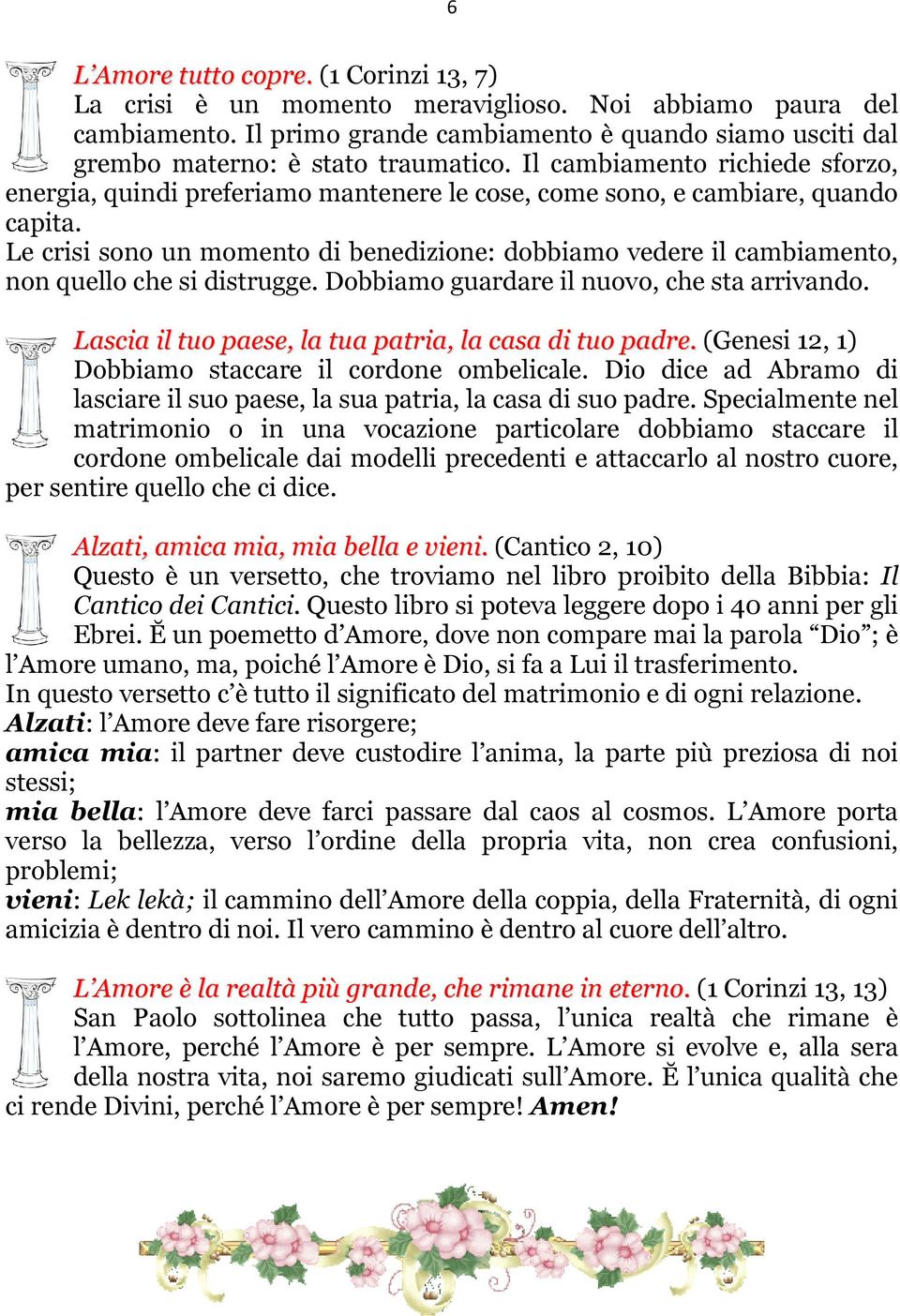 6

L'Amore tutto copre. (1 Corinzi 13, 7)
La crisi è un momento meraviglioso. Noi abbiamo paura del cambiamento. Il primo grande cambiamento è quando siamo usciti dal grembo materno: è stato traumatico. Il cambiamento richiede sforzo, energia, quindi preferiamo mantenere le cose, come sono, e cambiare, quando capita.
Le crisi sono un momento di benedizione: dobbiamo vedere il cambiamento, non quello che si distrugge. Dobbiamo guardare il nuovo, che sta arrivando.

Lascia il tuo paese, la tua patria, la casa di tuo padre. (Genesi 12, 1)
Dobbiamo staccare il cordone ombelicale. Dio dice ad Abramo di lasciare il suo paese, la sua patria, la casa di suo padre. Specialmente nel matrimonio o in una vocazione particolare dobbiamo staccare il cordone ombelicale dai modelli precedenti e attaccarlo al nostro cuore, per sentire quello che ci dice.

Alzati, amica mia, mia bella e vieni. (Cantico 2, 10)
Questo è un versetto, che troviamo nel libro proibito della Bibbia: Il Cantico dei Cantici. Questo libro si poteva leggere dopo i 40 anni per gli Ebrei. Ĕ un poemetto d'Amore, dove non compare mai la parola "Dio"; è l'Amore umano, ma, poiché l'Amore è Dio, si fa a Lui il trasferimento.
In questo versetto c'è tutto il significato del matrimonio e di ogni relazione.
Alzati: l'Amore deve fare risorgere;
amica mia: il partner deve custodire l'anima, la parte più preziosa di noi stessi;
mia bella: l'Amore deve farci passare dal caos al cosmos. L'Amore porta verso la bellezza, verso l'ordine della propria vita, non crea confusioni, problemi;
vieni: Lek lekà; il cammino dell'Amore della coppia, della Fraternità, di ogni amicizia è dentro di noi. Il vero cammino è dentro al cuore dell'altro.

L'Amore è la realtà più grande, che rimane in eterno. (1 Corinzi 13, 13)
San Paolo sottolinea che tutto passa, l'unica realtà che rimane è l'Amore, perché l'Amore è per sempre. L'Amore si evolve e, alla sera della nostra vita, noi saremo giudicati sull'Amore. Ĕ l'unica qualità che ci rende Divini, perché l'Amore è per sempre! Amen!